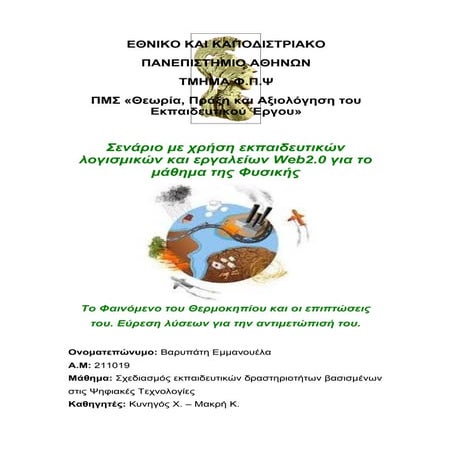 ΕΘΝΙΚΟ ΚΑΙ ΚΑΠΟΔΙΣΤΡΙΑΚΟ

ΠΑΝΕΠΙΣΤΗΜΙΟ ΑΘΗΝΩΝ

ΤΜΗΜΑ Φ.Π.Ψ

ΠΜΣ «Θεωρία, Πράξη και Αξιολόγηση του Εκπαιδευτικού Έργου»

Σενάριο με χρήση εκπαιδευτικών λογισμικών και εργαλείων Web2.0 για το μάθημα της Φυσικής

Το Φαινόμενο του Θερμοκηπίου και οι επιπτώσεις του. Εύρεση λύσεων για την αντιμετώπισή του.

Ονοματεπώνυμο: Βαρυπάτη Εμμανουέλα

Α.Μ: 211019

Μάθημα: Σχεδιασμός εκπαιδευτικών δραστηριοτήτων βασισμένων στις Ψηφιακές Τεχνολογίες

Καθηγητές: Κυνηγός Χ. – Μακρή Κ.